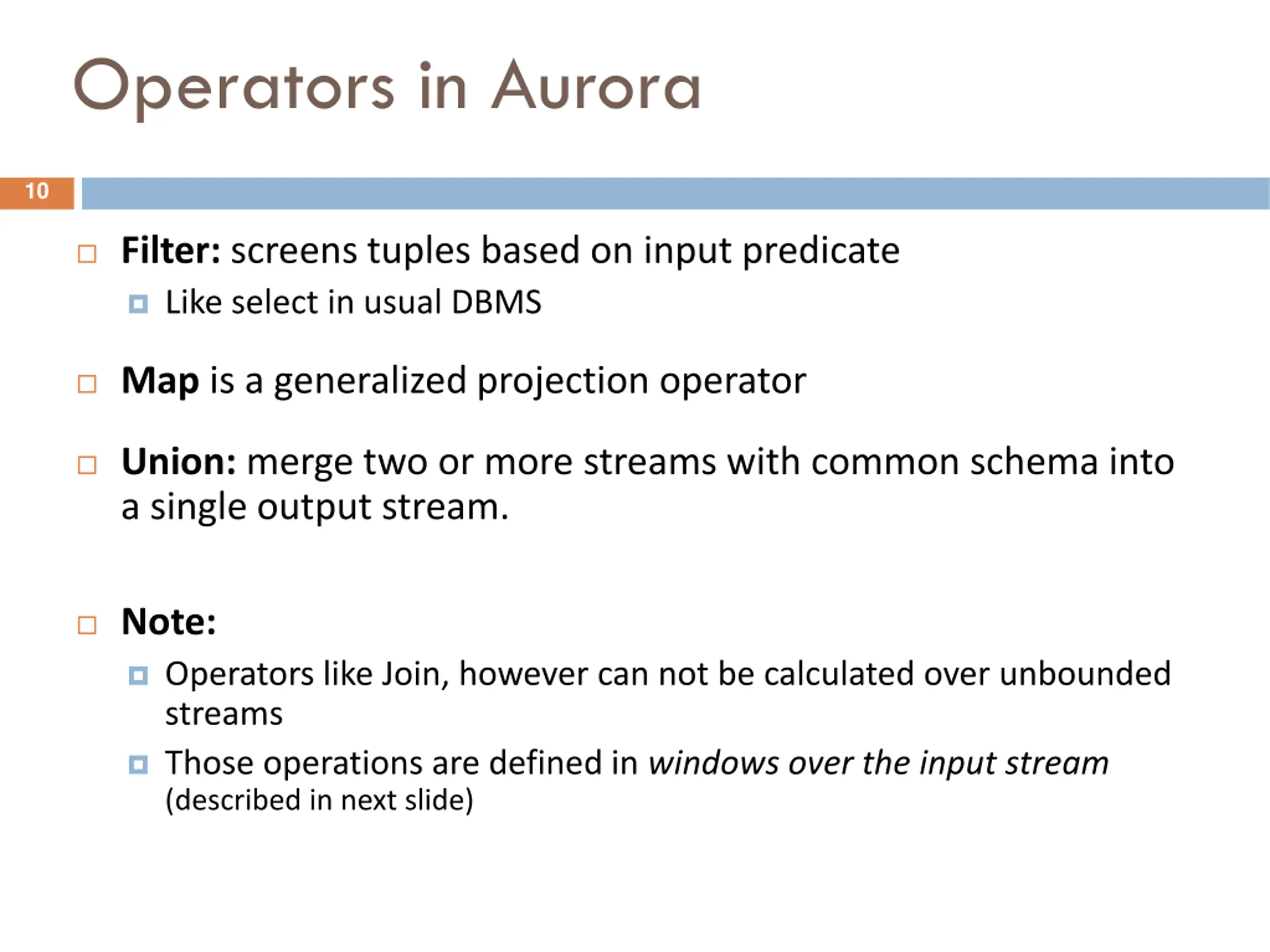 Operators in Aurora

10

Filter: screens tuples based on input predicate

Like select in usual DBMS

Map is a generalized projection operator

Union: merge two or more streams with common schema into a single output stream.

Note:

Operators like Join, however can not be calculated over unbounded streams

Those operations are defined in windows over the input stream (described in next slide)